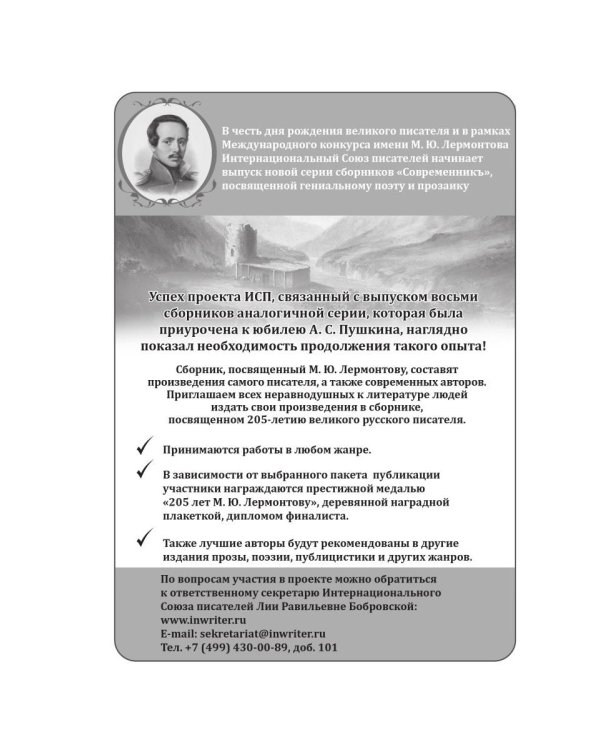 В честь дня рождения великого писателя и в рамках Международного конкурса имени М. Ю. Лермонтова Интернациональный Союз писателей начинает выпуск новой серии сборников «Современникъ», посвященной гениальному поэту и прозаику

Успех проекта ИСП, связанный с выпуском восьми сборников аналогичной серии, которая была приурочена к юбилею А. С. Пушкина, наглядно показал необходимость продолжения такого опыта!

Сборник, посвященный М. Ю. Лермонтову, составят произведения самого писателя, а также современных авторов. Приглашаем всех неравнодушных к литературе людей издать свои произведения в сборнике, посвященном 205-летию великого русского писателя.

✓ Принимаются работы в любом жанре.

✓ В зависимости от выбранного пакета публикации участники награждаются престижной медалью «205 лет М. Ю. Лермонтову», деревянной наградной плакеткой, дипломом финалиста.

✓ Также лучшие авторы будут рекомендованы в другие издания прозы, поэзии, публицистики и других жанров.

По вопросам участия в проекте можно обратиться к ответственному секретарю Интернационального Союза писателей Лии Равильевне Бобровской:
www.inwriter.ru
E-mail: sekretariat@inwriter.ru
Тел. +7 (499) 430-00-89, доб. 101